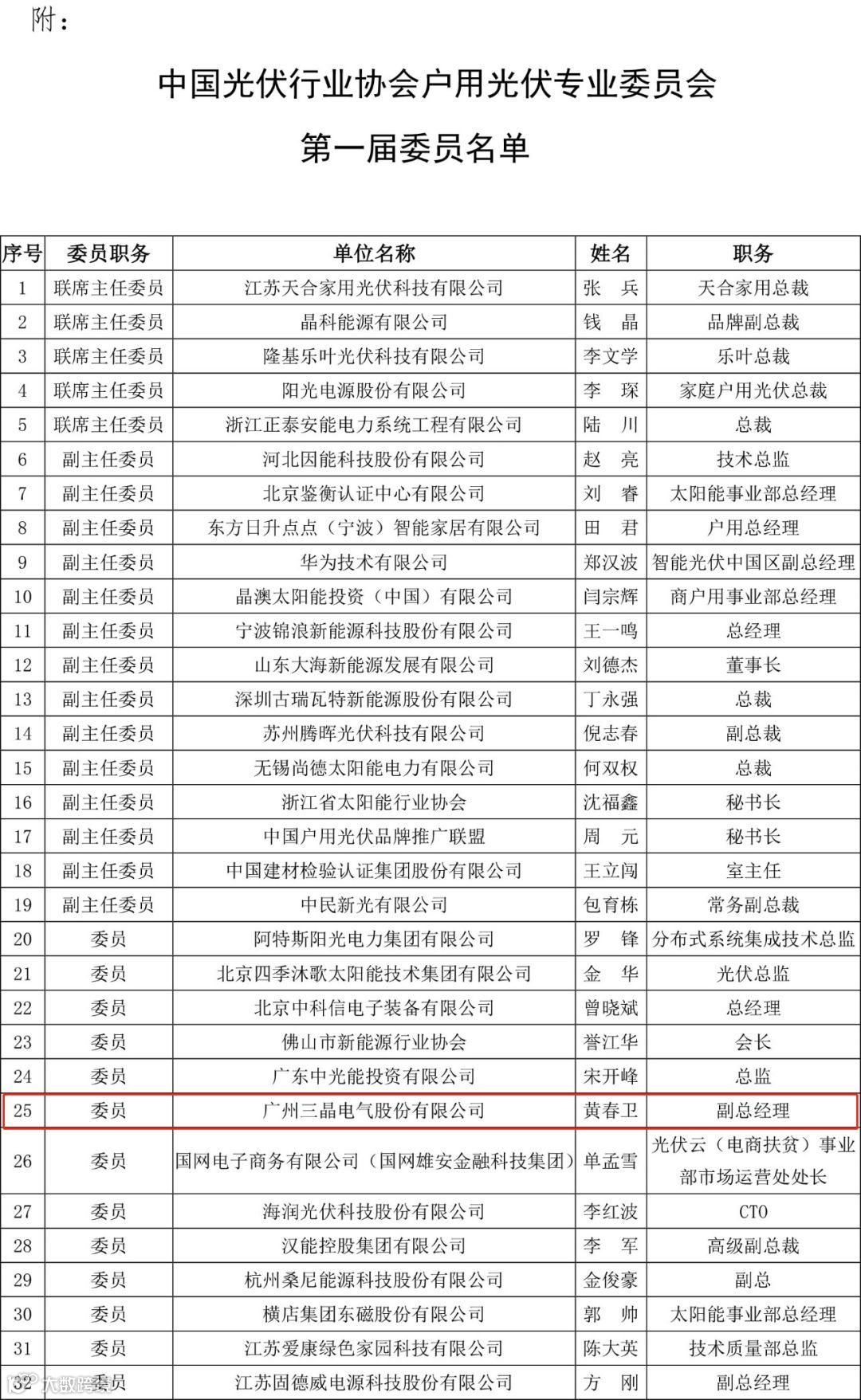 附：

中国光伏行业协会户用光伏专业委员会

第一届委员名单

| 序号 | 委员职务 | 单位名称 | 姓名 | 职务 |
|---|---|---|---|---|
| 1 | 联席主任委员 | 江苏天合家用光伏科技有限公司 | 张　兵 | 天合家用总裁 |
| 2 | 联席主任委员 | 晶科能源有限公司 | 钱　晶 | 品牌副总裁 |
| 3 | 联席主任委员 | 隆基乐叶光伏科技有限公司 | 李文学 | 乐叶总裁 |
| 4 | 联席主任委员 | 阳光电源股份有限公司 | 李　琛 | 家庭户用光伏总裁 |
| 5 | 联席主任委员 | 浙江正泰安能电力系统工程有限公司 | 陆　川 | 总裁 |
| 6 | 副主任委员 | 河北因能科技股份有限公司 | 赵　亮 | 技术总监 |
| 7 | 副主任委员 | 北京鉴衡认证中心有限公司 | 刘　睿 | 太阳能事业部总经理 |
| 8 | 副主任委员 | 东方日升点点（宁波）智能家居有限公司 | 田　君 | 户用总经理 |
| 9 | 副主任委员 | 华为技术有限公司 | 郑汉波 | 智能光伏中国区副总经理 |
| 10 | 副主任委员 | 晶澳太阳能投资（中国）有限公司 | 闫宗辉 | 商户用事业部总经理 |
| 11 | 副主任委员 | 宁波锦浪新能源科技股份有限公司 | 王一鸣 | 总经理 |
| 12 | 副主任委员 | 山东大海新能源发展有限公司 | 刘德杰 | 董事长 |
| 13 | 副主任委员 | 深圳古瑞瓦特新能源股份有限公司 | 丁永强 | 总裁 |
| 14 | 副主任委员 | 苏州腾晖光伏科技有限公司 | 倪志春 | 副总裁 |
| 15 | 副主任委员 | 无锡尚德太阳能电力有限公司 | 何双权 | 总裁 |
| 16 | 副主任委员 | 浙江省太阳能行业协会 | 沈福鑫 | 秘书长 |
| 17 | 副主任委员 | 中国户用光伏品牌推广联盟 | 周　元 | 秘书长 |
| 18 | 副主任委员 | 中国建材检验认证集团股份有限公司 | 王立闯 | 室主任 |
| 19 | 副主任委员 | 中民新光有限公司 | 包育栋 | 常务副总裁 |
| 20 | 委员 | 阿特斯阳光电力集团有限公司 | 罗　锋 | 分布式系统集成技术总监 |
| 21 | 委员 | 北京四季沐歌太阳能技术集团有限公司 | 金　华 | 光伏总监 |
| 22 | 委员 | 北京中科信电子装备有限公司 | 曾晓斌 | 总经理 |
| 23 | 委员 | 佛山市新能源行业协会 | 誉江华 | 会长 |
| 24 | 委员 | 广东中光能投资有限公司 | 宋开峰 | 总监 |
| 25 | 委员 | 广州三晶电气股份有限公司 | 黄春卫 | 副总经理 |
| 26 | 委员 | 国网电子商务有限公司（国网雄安金融科技集团） | 单孟雪 | 光伏云（电商扶贫）事业部市场运营处处长 |
| 27 | 委员 | 海润光伏科技股份有限公司 | 李红波 | CTO |
| 28 | 委员 | 汉能控股集团有限公司 | 李　军 | 高级副总裁 |
| 29 | 委员 | 杭州桑尼能源科技股份有限公司 | 金俊豪 | 副总 |
| 30 | 委员 | 横店集团东磁股份有限公司 | 郭　帅 | 太阳能事业部总经理 |
| 31 | 委员 | 江苏爱康绿色家园科技有限公司 | 陈大英 | 技术质量部总监 |
| 32 | 委员 | 江苏固德威电源科技股份有限公司 | 方　刚 | 副总经理 |

大数跨境